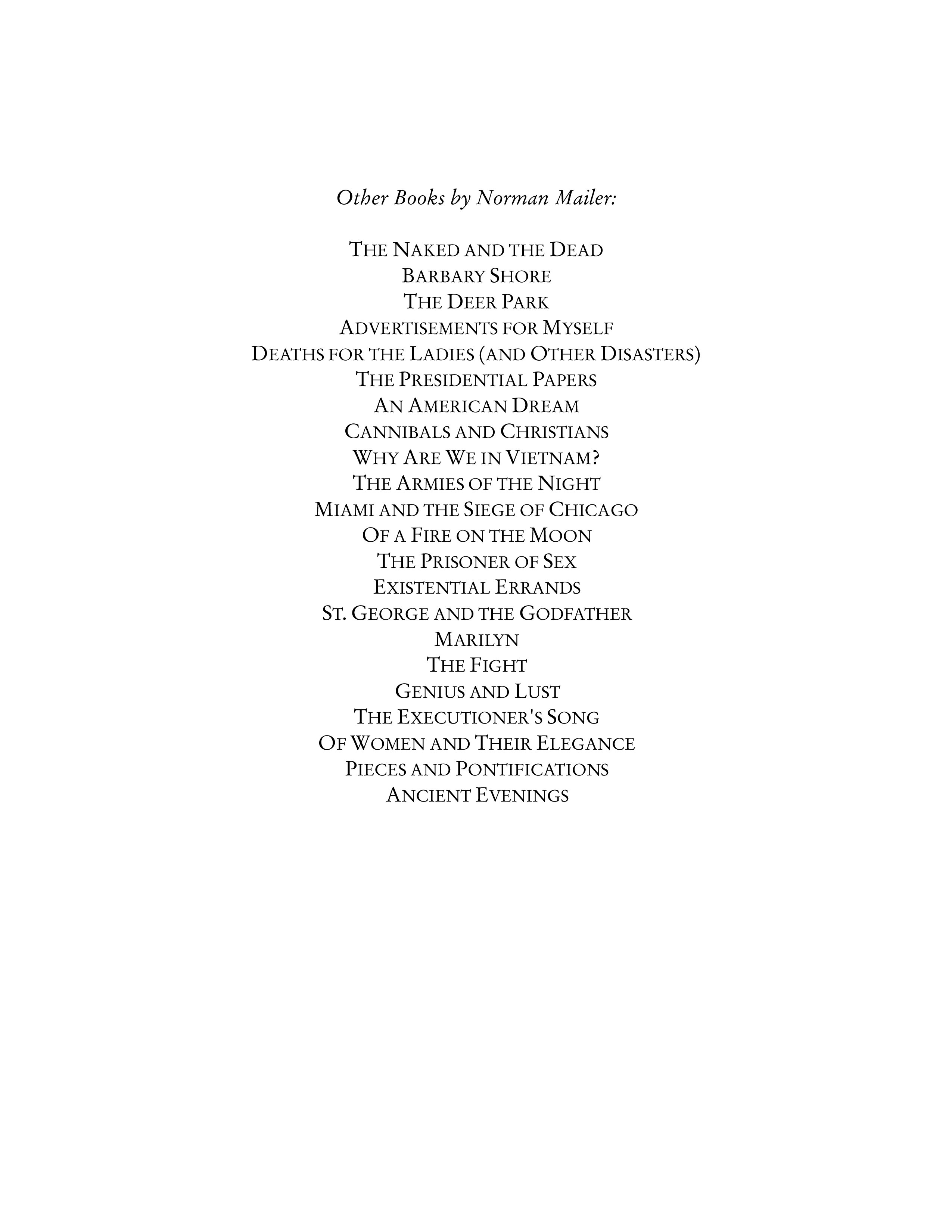 Other Books by Norman Mailer:

THE NAKED AND THE DEAD
BARBARY SHORE
THE DEER PARK
ADVERTISEMENTS FOR MYSELF
DEATHS FOR THE LADIES (AND OTHER DISASTERS)
THE PRESIDENTIAL PAPERS
AN AMERICAN DREAM
CANNIBALS AND CHRISTIANS
WHY ARE WE IN VIETNAM?
THE ARMIES OF THE NIGHT
MIAMI AND THE SIEGE OF CHICAGO
OF A FIRE ON THE MOON
THE PRISONER OF SEX
EXISTENTIAL ERRANDS
ST. GEORGE AND THE GODFATHER
MARILYN
THE FIGHT
GENIUS AND LUST
THE EXECUTIONER'S SONG
OF WOMEN AND THEIR ELEGANCE
PIECES AND PONTIFICATIONS
ANCIENT EVENINGS